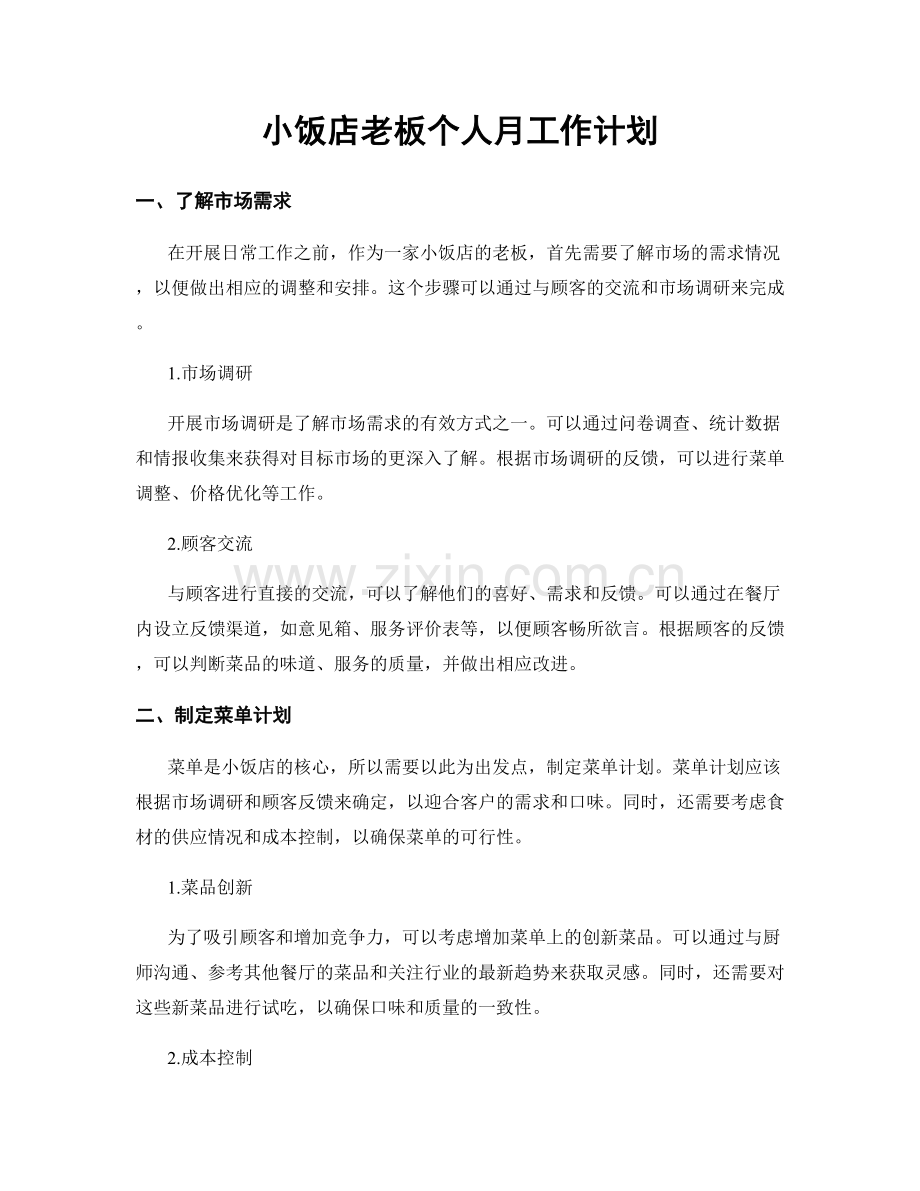 小饭店老板个人月工作计划

一、了解市场需求

在开展日常工作之前，作为一家小饭店的老板，首先需要了解市场的需求情况，以便做出相应的调整和安排。这个步骤可以通过与顾客的交流和市场调研来完成。

1.市场调研

开展市场调研是了解市场需求的有效方式之一。可以通过问卷调查、统计数据和情报收集来获得对目标市场的更深入了解。根据市场调研的反馈，可以进行菜单调整、价格优化等工作。

2.顾客交流

与顾客进行直接的交流，可以了解他们的喜好、需求和反馈。可以通过在餐厅内设立反馈渠道，如意见箱、服务评价表等，以便顾客畅所欲言。根据顾客的反馈，可以判断菜品的味道、服务的质量，并做出相应改进。

二、制定菜单计划

菜单是小饭店的核心，所以需要以此为出发点，制定菜单计划。菜单计划应该根据市场调研和顾客反馈来确定，以迎合客户的需求和口味。同时，还需要考虑食材的供应情况和成本控制，以确保菜单的可行性。

1.菜品创新

为了吸引顾客和增加竞争力，可以考虑增加菜单上的创新菜品。可以通过与厨师沟通、参考其他餐厅的菜品和关注行业的最新趋势来获取灵感。同时，还需要对这些新菜品进行试吃，以确保口味和质量的一致性。

2.成本控制

www.zixin.com.cn